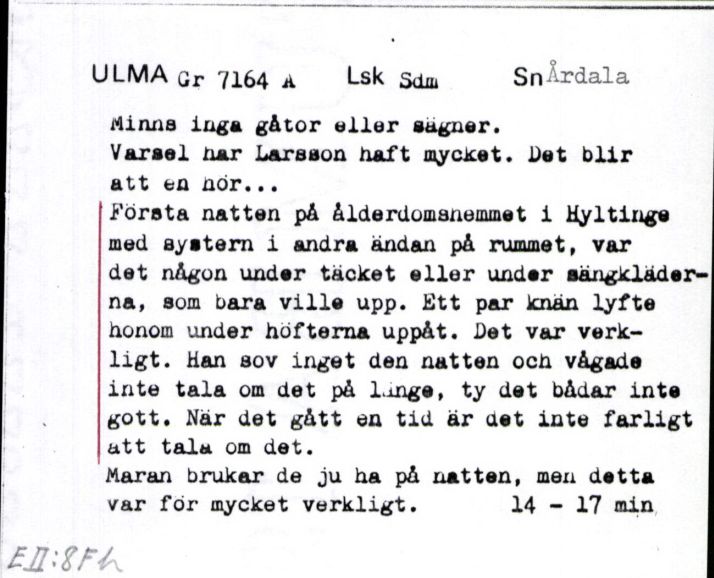 ULMA Gr 7164 A Lsk Sdm Sn Årdala

Minns inga gåtor eller sägner.
Varsel har Larsson haft mycket. Det blir att en hör...
Första natten på ålderdomshemmet i Hyltinge med systern i andra ändan på rummet, var det någon under täcket eller under sängkläderna, som bara ville upp. Ett par knän lyfte honom under höfterna uppåt. Det var verkligt. Han sov inget den natten och vågade inte tala om det på länge, ty det bådar inte gott. När det gått en tid är det inte farligt att tala om det.
Maran brukar de ju ha på natten, men detta var för mycket verkligt. 14 - 17 min

EII:8Fh